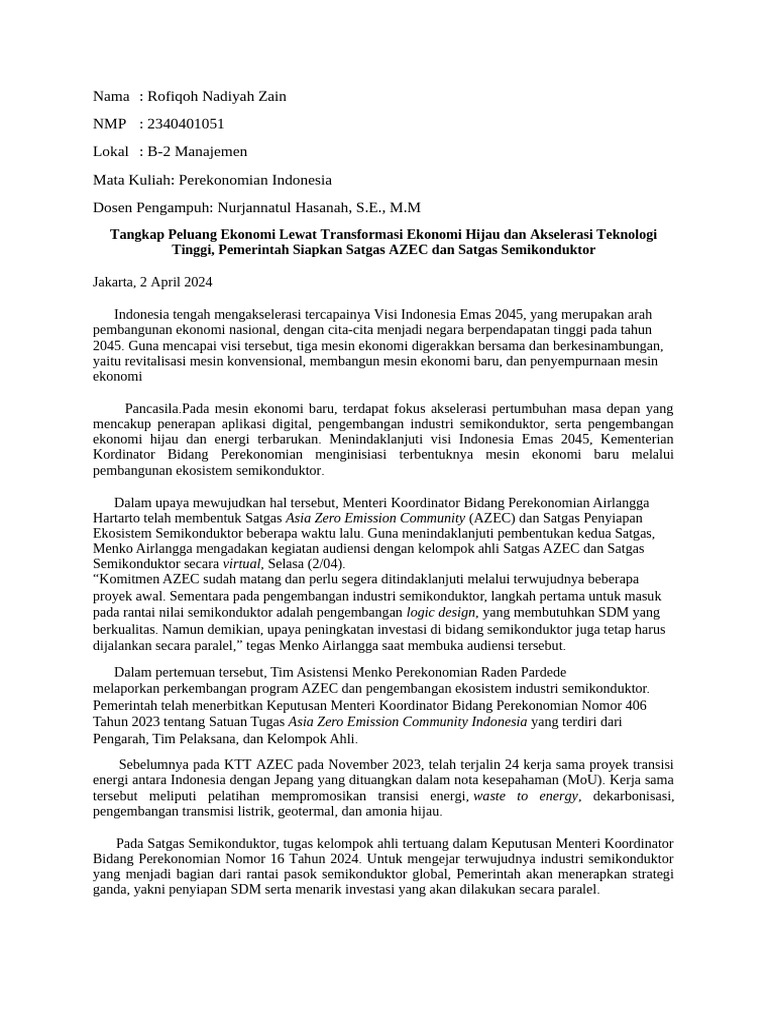 Nama : Rofiqoh Nadiyah Zain

NMP : 2340401051

Lokal : B-2 Manajemen

Mata Kuliah: Perekonomian Indonesia

Dosen Pengampuh: Nurjannatul Hasanah, S.E., M.M

Tangkap Peluang Ekonomi Lewat Transformasi Ekonomi Hijau dan Akselerasi Teknologi Tinggi, Pemerintah Siapkan Satgas AZEC dan Satgas Semikonduktor

Jakarta, 2 April 2024

Indonesia tengah mengakselerasi tercapainya Visi Indonesia Emas 2045, yang merupakan arah pembangunan ekonomi nasional, dengan cita-cita menjadi negara berpendapatan tinggi pada tahun 2045. Guna mencapai visi tersebut, tiga mesin ekonomi digerakkan bersama dan berkesinambungan, yaitu revitalisasi mesin konvensional, membangun mesin ekonomi baru, dan penyempurnaan mesin ekonomi

Pancasila.Pada mesin ekonomi baru, terdapat fokus akselerasi pertumbuhan masa depan yang mencakup penerapan aplikasi digital, pengembangan industri semikonduktor, serta pengembangan ekonomi hijau dan energi terbarukan. Menindaklanjuti visi Indonesia Emas 2045, Kementerian Kordinator Bidang Perekonomian menginisiasi terbentuknya mesin ekonomi baru melalui pembangunan ekosistem semikonduktor.

Dalam upaya mewujudkan hal tersebut, Menteri Koordinator Bidang Perekonomian Airlangga Hartarto telah membentuk Satgas Asia Zero Emission Community (AZEC) dan Satgas Penyiapan Ekosistem Semikonduktor beberapa waktu lalu. Guna menindaklanjuti pembentukan kedua Satgas, Menko Airlangga mengadakan kegiatan audiensi dengan kelompok ahli Satgas AZEC dan Satgas Semikonduktor secara virtual, Selasa (2/04).
“Komitmen AZEC sudah matang dan perlu segera ditindaklanjuti melalui terwujudnya beberapa proyek awal. Sementara pada pengembangan industri semikonduktor, langkah pertama untuk masuk pada rantai nilai semikonduktor adalah pengembangan logic design, yang membutuhkan SDM yang berkualitas. Namun demikian, upaya peningkatan investasi di bidang semikonduktor juga tetap harus dijalankan secara paralel,” tegas Menko Airlangga saat membuka audiensi tersebut.

Dalam pertemuan tersebut, Tim Asistensi Menko Perekonomian Raden Pardede melaporkan perkembangan program AZEC dan pengembangan ekosistem industri semikonduktor. Pemerintah telah menerbitkan Keputusan Menteri Koordinator Bidang Perekonomian Nomor 406 Tahun 2023 tentang Satuan Tugas Asia Zero Emission Community Indonesia yang terdiri dari Pengarah, Tim Pelaksana, dan Kelompok Ahli.

Sebelumnya pada KTT AZEC pada November 2023, telah terjalin 24 kerja sama proyek transisi energi antara Indonesia dengan Jepang yang dituangkan dalam nota kesepahaman (MoU). Kerja sama tersebut meliputi pelatihan mempromosikan transisi energi, waste to energy, dekarbonisasi, pengembangan transmisi listrik, geotermal, dan amonia hijau.

Pada Satgas Semikonduktor, tugas kelompok ahli tertuang dalam Keputusan Menteri Koordinator Bidang Perekonomian Nomor 16 Tahun 2024. Untuk mengejar terwujudnya industri semikonduktor yang menjadi bagian dari rantai pasok semikonduktor global, Pemerintah akan menerapkan strategi ganda, yakni penyiapan SDM serta menarik investasi yang akan dilakukan secara paralel.